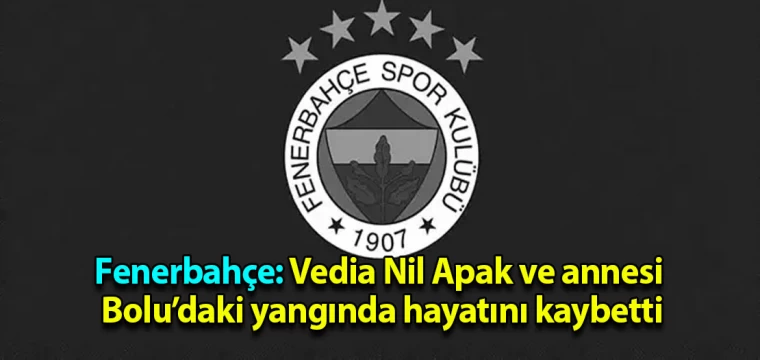 FENERBAHÇE SPOR KULÜBÜ
1907

Fenerbahçe: Vedia Nil Apak ve annesi Bolu'daki yangında hayatını kaybetti